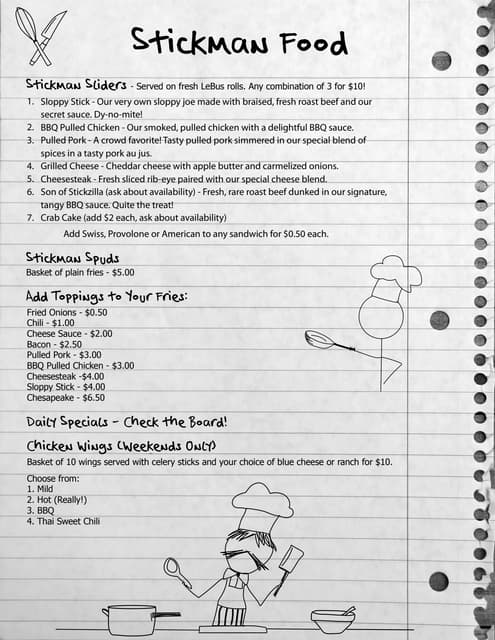 Stickman Food

Stickman Sliders - Served on fresh LeBus rolls. Any combination of 3 for $10!

1. Sloppy Stick - Our very own sloppy joe made with braised, fresh roast beef and our secret sauce. Dy-no-mite!
2. BBQ Pulled Chicken - Our smoked, pulled chicken with a delightful BBQ sauce.
3. Pulled Pork - A crowd favorite! Tasty pulled pork simmered in our special blend of spices in a tasty pork au jus.
4. Grilled Cheese - Cheddar cheese with apple butter and carmelized onions.
5. Cheesesteak - Fresh sliced rib-eye paired with our special cheese blend.
6. Son of Stickzilla (ask about availability) - Fresh, rare roast beef dunked in our signature, tangy BBQ sauce. Quite the treat!
7. Crab Cake (add $2 each, ask about availability)

Add Swiss, Provolone or American to any sandwich for $0.50 each.

Stickman Spuds
Basket of plain fries - $5.00

Add Toppings to Your Fries:
Fried Onions - $0.50
Chili - $1.00
Cheese Sauce - $2.00
Bacon - $2.50
Pulled Pork - $3.00
BBQ Pulled Chicken - $3.00
Cheesesteak -$4.00
Sloppy Stick - $4.00
Chesapeake - $6.50

Daily Specials - Check the Board!

Chicken Wings (Weekends Only)
Basket of 10 wings served with celery sticks and your choice of blue cheese or ranch for $10.

Choose from:
1. Mild
2. Hot (Really!)
3. BBQ
4. Thai Sweet Chili